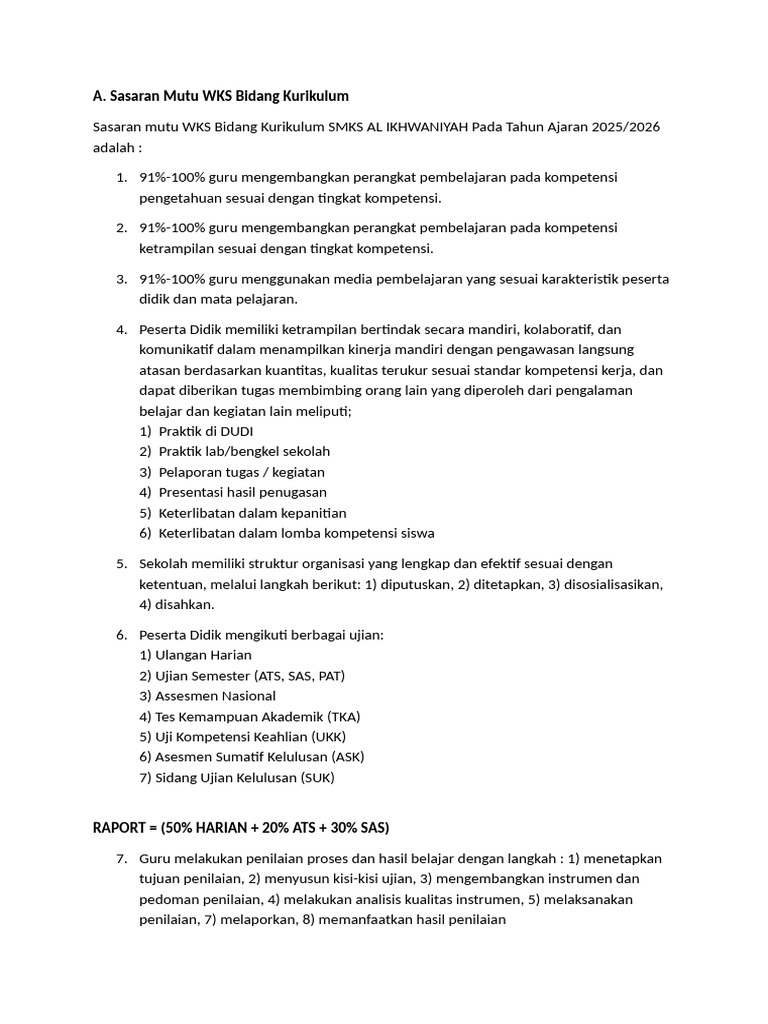 A. Sasaran Mutu WKS Bidang Kurikulum

Sasaran mutu WKS Bidang Kurikulum SMKS AL IKHWANIYAH Pada Tahun Ajaran 2025/2026 adalah :

1. 91%-100% guru mengembangkan perangkat pembelajaran pada kompetensi pengetahuan sesuai dengan tingkat kompetensi.

2. 91%-100% guru mengembangkan perangkat pembelajaran pada kompetensi ketrampilan sesuai dengan tingkat kompetensi.

3. 91%-100% guru menggunakan media pembelajaran yang sesuai karakteristik peserta didik dan mata pelajaran.

4. Peserta Didik memiliki ketrampilan bertindak secara mandiri, kolaboratif, dan komunikatif dalam menampilkan kinerja mandiri dengan pengawasan langsung atasan berdasarkan kuantitas, kualitas terukur sesuai standar kompetensi kerja, dan dapat diberikan tugas membimbing orang lain yang diperoleh dari pengalaman belajar dan kegiatan lain meliputi;
1) Praktik di DUDI
2) Praktik lab/bengkel sekolah
3) Pelaporan tugas / kegiatan
4) Presentasi hasil penugasan
5) Keterlibatan dalam kepanitian
6) Keterlibatan dalam lomba kompetensi siswa

5. Sekolah memiliki struktur organisasi yang lengkap dan efektif sesuai dengan ketentuan, melalui langkah berikut: 1) diputuskan, 2) ditetapkan, 3) disosialisasikan, 4) disahkan.

6. Peserta Didik mengikuti berbagai ujian:
1) Ulangan Harian
2) Ujian Semester (ATS, SAS, PAT)
3) Assesmen Nasional
4) Tes Kemampuan Akademik (TKA)
5) Uji Kompetensi Keahlian (UKK)
6) Asesmen Sumatif Kelulusan (ASK)
7) Sidang Ujian Kelulusan (SUK)

RAPORT = (50% HARIAN + 20% ATS + 30% SAS)

7. Guru melakukan penilaian proses dan hasil belajar dengan langkah : 1) menetapkan tujuan penilaian, 2) menyusun kisi-kisi ujian, 3) mengembangkan instrumen dan pedoman penilaian, 4) melakukan analisis kualitas instrumen, 5) melaksanakan penilaian, 7) melaporkan, 8) memanfaatkan hasil penilaian